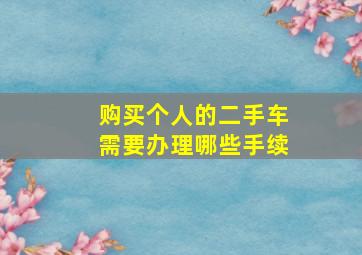 购买个人的二手车
需要办理哪些手续